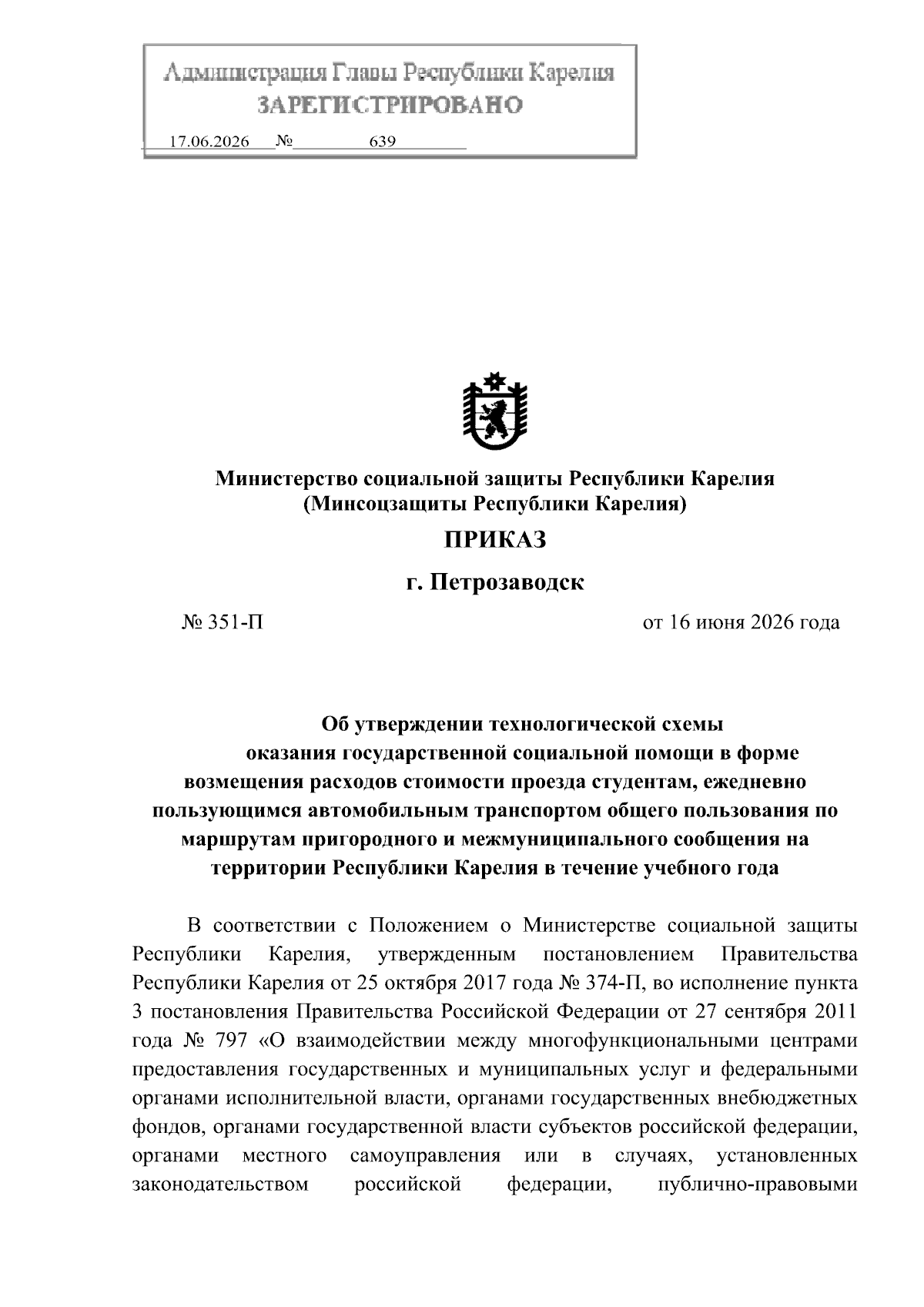 Администрация Главы Республики Карелия
ЗАРЕГИСТРИРОВАНО
17.06.2026 № 639

Министерство социальной защиты Республики Карелия
(Минсоцзащиты Республики Карелия)

ПРИКАЗ

г. Петрозаводск

№ 351-П

от 16 июня 2026 года

Об утверждении технологической схемы оказания государственной социальной помощи в форме возмещения расходов стоимости проезда студентам, ежедневно пользующимся автомобильным транспортом общего пользования по маршрутам пригородного и межмуниципального сообщения на территории Республики Карелия в течение учебного года

В соответствии с Положением о Министерстве социальной защиты Республики Карелия, утвержденным постановлением Правительства Республики Карелия от 25 октября 2017 года № 374-П, во исполнение пункта 3 постановления Правительства Российской Федерации от 27 сентября 2011 года № 797 «О взаимодействии между многофункциональными центрами предоставления государственных и муниципальных услуг и федеральными органами исполнительной власти, органами государственных внебюджетных фондов, органами государственной власти субъектов российской федерации, органами местного самоуправления или в случаях, установленных законодательством российской федерации, публично-правовыми